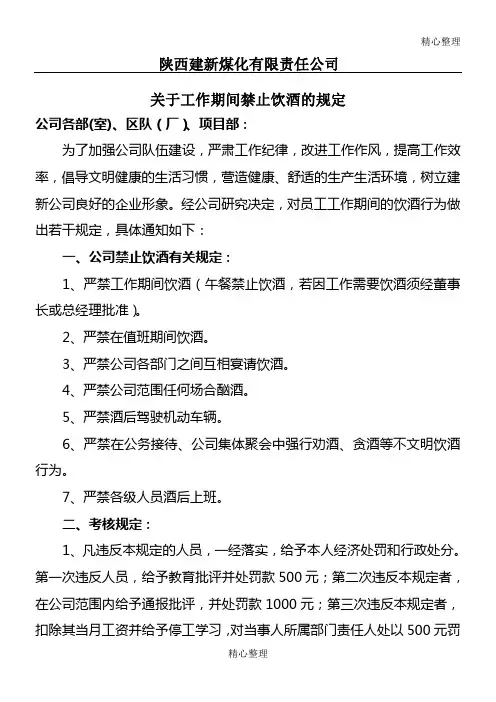 精心整理

陕西建新煤化有限责任公司

关于工作期间禁止饮酒的规定

公司各部(室)、区队（厂）、项目部：

为了加强公司队伍建设，严肃工作纪律，改进工作作风，提高工作效率，倡导文明健康的生活习惯，营造健康、舒适的生产生活环境，树立建新公司良好的企业形象。经公司研究决定，对员工工作期间的饮酒行为做出若干规定，具体通知如下：

一、公司禁止饮酒有关规定：

1、严禁工作期间饮酒（午餐禁止饮酒，若因工作需要饮酒须经董事长或总经理批准）。

2、严禁在值班期间饮酒。

3、严禁公司各部门之间互相宴请饮酒。

4、严禁公司范围任何场合酗酒。

5、严禁酒后驾驶机动车辆。

6、严禁在公务接待、公司集体聚会中强行劝酒、贪酒等不文明饮酒行为。

7、严禁各级人员酒后上班。

二、考核规定：

1、凡违反本规定的人员，一经落实，给予本人经济处罚和行政处分。第一次违反人员，给予教育批评并处罚款 500 元；第二次违反本规定者，在公司范围内给予通报批评，并处罚款 1000 元；第三次违反本规定者，扣除其当月工资并给予停工学习，对当事人所属部门责任人处以 500 元罚

精心整理